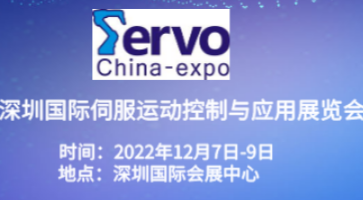 Servo
China-expo

深圳国际伺服运动控制与应用展览会

时间：2022年12月7日-9日
地点：深圳国际会展中心